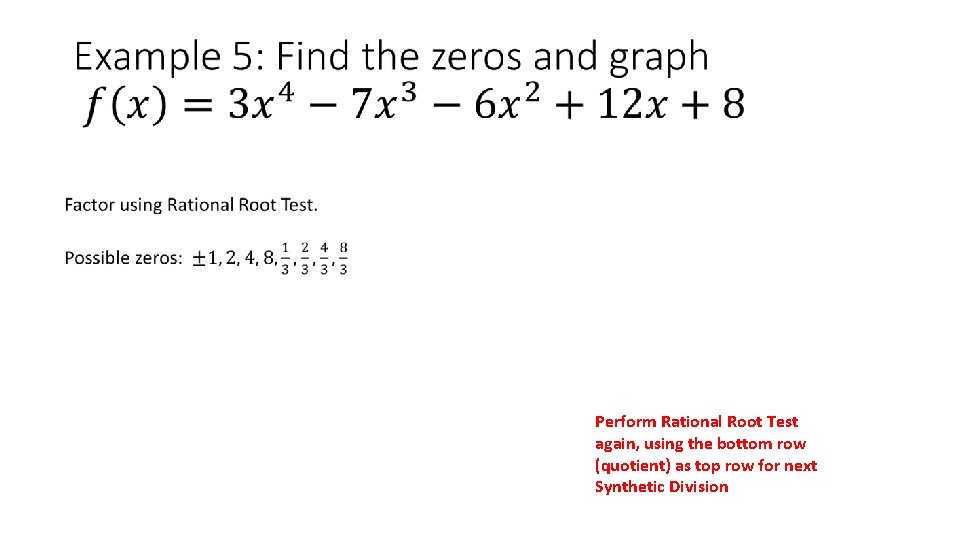 Example 5: Find the zeros and graph
$f(x) = 3x^4 - 7x^3 - 6x^2 + 12x + 8$

Factor using Rational Root Test.

Possible zeros: $\pm 1, 2, 4, 8, \frac{1}{3}, \frac{2}{3}, \frac{4}{3}, \frac{8}{3}$

Perform Rational Root Test again, using the bottom row (quotient) as top row for next Synthetic Division